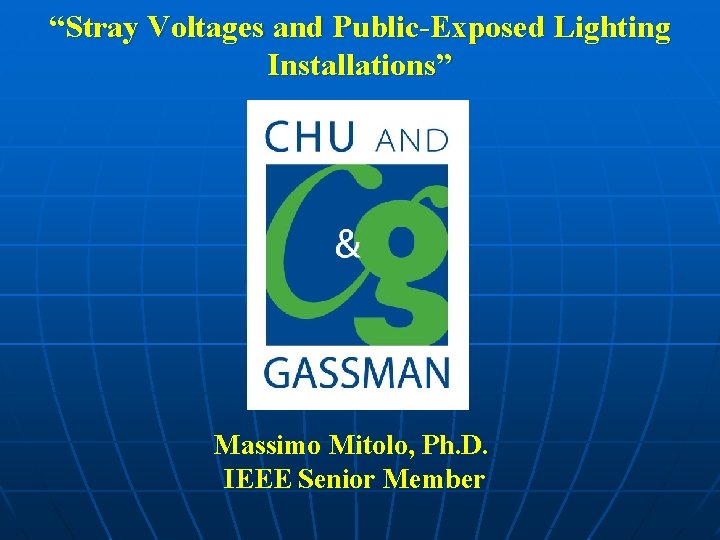 “Stray Voltages and Public-Exposed Lighting Installations”

CHU AND

C & g

GASSMAN

Massimo Mitolo, Ph.D.
IEEE Senior Member